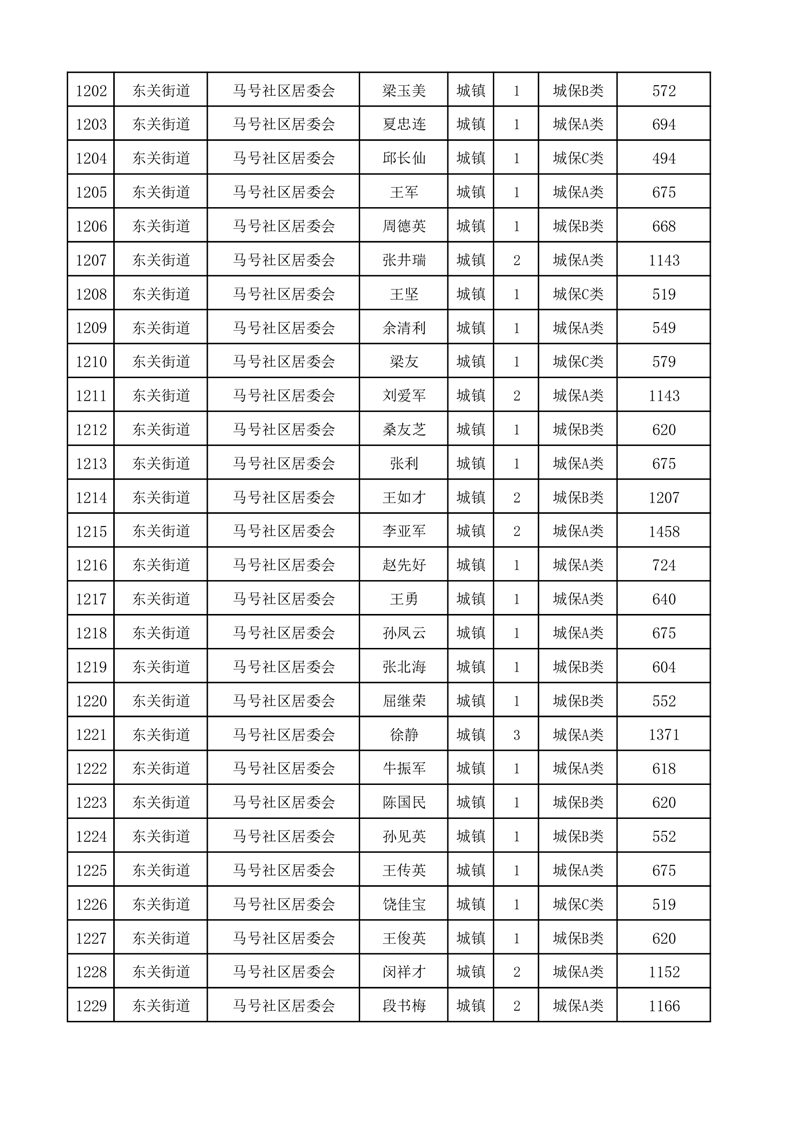 | 1202 | 东关街道 | 马号社区居委会 | 梁玉美 | 城镇 | 1 | 城保B类 | 572 |
|---|---|---|---|---|---|---|---|
| 1203 | 东关街道 | 马号社区居委会 | 夏忠连 | 城镇 | 1 | 城保A类 | 694 |
| 1204 | 东关街道 | 马号社区居委会 | 邱长仙 | 城镇 | 1 | 城保C类 | 494 |
| 1205 | 东关街道 | 马号社区居委会 | 王军 | 城镇 | 1 | 城保A类 | 675 |
| 1206 | 东关街道 | 马号社区居委会 | 周德英 | 城镇 | 1 | 城保B类 | 668 |
| 1207 | 东关街道 | 马号社区居委会 | 张井瑞 | 城镇 | 2 | 城保A类 | 1143 |
| 1208 | 东关街道 | 马号社区居委会 | 王坚 | 城镇 | 1 | 城保C类 | 519 |
| 1209 | 东关街道 | 马号社区居委会 | 余清利 | 城镇 | 1 | 城保A类 | 549 |
| 1210 | 东关街道 | 马号社区居委会 | 梁友 | 城镇 | 1 | 城保C类 | 579 |
| 1211 | 东关街道 | 马号社区居委会 | 刘爱军 | 城镇 | 2 | 城保A类 | 1143 |
| 1212 | 东关街道 | 马号社区居委会 | 桑友芝 | 城镇 | 1 | 城保B类 | 620 |
| 1213 | 东关街道 | 马号社区居委会 | 张利 | 城镇 | 1 | 城保A类 | 675 |
| 1214 | 东关街道 | 马号社区居委会 | 王如才 | 城镇 | 2 | 城保B类 | 1207 |
| 1215 | 东关街道 | 马号社区居委会 | 李亚军 | 城镇 | 2 | 城保A类 | 1458 |
| 1216 | 东关街道 | 马号社区居委会 | 赵先好 | 城镇 | 1 | 城保A类 | 724 |
| 1217 | 东关街道 | 马号社区居委会 | 王勇 | 城镇 | 1 | 城保A类 | 640 |
| 1218 | 东关街道 | 马号社区居委会 | 孙凤云 | 城镇 | 1 | 城保A类 | 675 |
| 1219 | 东关街道 | 马号社区居委会 | 张北海 | 城镇 | 1 | 城保B类 | 604 |
| 1220 | 东关街道 | 马号社区居委会 | 屈继荣 | 城镇 | 1 | 城保B类 | 552 |
| 1221 | 东关街道 | 马号社区居委会 | 徐静 | 城镇 | 3 | 城保A类 | 1371 |
| 1222 | 东关街道 | 马号社区居委会 | 牛振军 | 城镇 | 1 | 城保A类 | 618 |
| 1223 | 东关街道 | 马号社区居委会 | 陈国民 | 城镇 | 1 | 城保B类 | 620 |
| 1224 | 东关街道 | 马号社区居委会 | 孙见英 | 城镇 | 1 | 城保B类 | 552 |
| 1225 | 东关街道 | 马号社区居委会 | 王传英 | 城镇 | 1 | 城保A类 | 675 |
| 1226 | 东关街道 | 马号社区居委会 | 饶佳宝 | 城镇 | 1 | 城保C类 | 519 |
| 1227 | 东关街道 | 马号社区居委会 | 王俊英 | 城镇 | 1 | 城保B类 | 620 |
| 1228 | 东关街道 | 马号社区居委会 | 闵祥才 | 城镇 | 2 | 城保A类 | 1152 |
| 1229 | 东关街道 | 马号社区居委会 | 段书梅 | 城镇 | 2 | 城保A类 | 1166 |